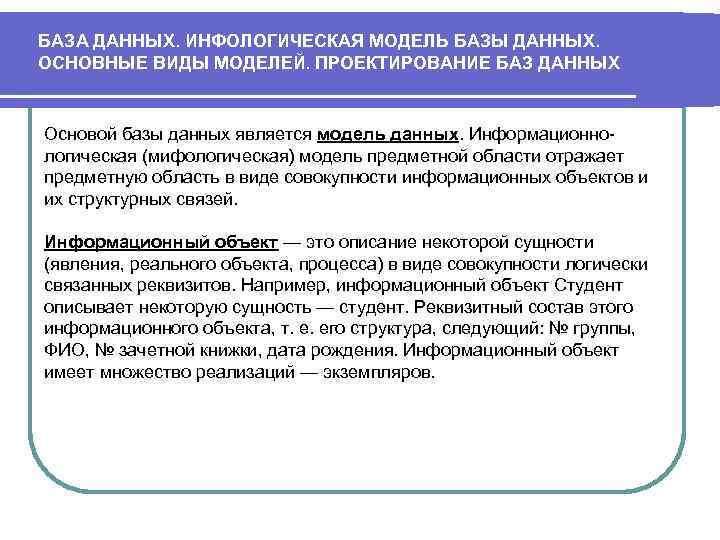 БАЗА ДАННЫХ. ИНФОЛОГИЧЕСКАЯ МОДЕЛЬ БАЗЫ ДАННЫХ. ОСНОВНЫЕ ВИДЫ МОДЕЛЕЙ. ПРОЕКТИРОВАНИЕ БАЗ ДАННЫХ

Основой базы данных является модель данных. Информационно-логическая (мифологическая) модель предметной области отражает предметную область в виде совокупности информационных объектов и их структурных связей.

Информационный объект — это описание некоторой сущности (явления, реального объекта, процесса) в виде совокупности логически связанных реквизитов. Например, информационный объект Студент описывает некоторую сущность — студент. Реквизитный состав этого информационного объекта, т. е. его структура, следующий: № группы, ФИО, № зачетной книжки, дата рождения. Информационный объект имеет множество реализаций — экземпляров.